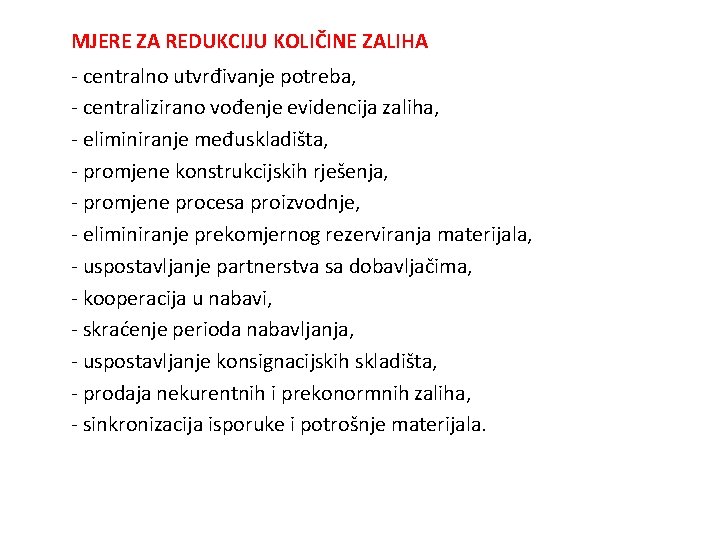 MJERE ZA REDUKCIJU KOLIČINE ZALIHA

- centralno utvrđivanje potreba,
- centralizirano vođenje evidencija zaliha,
- eliminiranje međuskladišta,
- promjene konstrukcijskih rješenja,
- promjene procesa proizvodnje,
- eliminiranje prekomjernog rezerviranja materijala,
- uspostavljanje partnerstva sa dobavljačima,
- kooperacija u nabavi,
- skraćenje perioda nabavljanja,
- uspostavljanje konsignacijskih skladišta,
- prodaja nekurentnih i prekonormnih zaliha,
- sinkronizacija isporuke i potrošnje materijala.